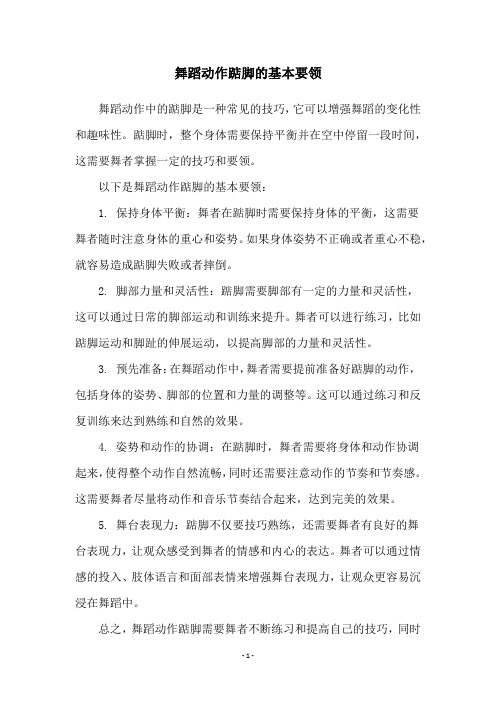 舞蹈动作踮脚的基本要领

舞蹈动作中的踮脚是一种常见的技巧，它可以增强舞蹈的变化性和趣味性。踮脚时，整个身体需要保持平衡并在空中停留一段时间，这需要舞者掌握一定的技巧和要领。

以下是舞蹈动作踮脚的基本要领：

1. 保持身体平衡：舞者在踮脚时需要保持身体的平衡，这需要舞者随时注意身体的重心和姿势。如果身体姿势不正确或者重心不稳，就容易造成踮脚失败或者摔倒。

2. 脚部力量和灵活性：踮脚需要脚部有一定的力量和灵活性，这可以通过日常的脚部运动和训练来提升。舞者可以进行练习，比如踮脚运动和脚趾的伸展运动，以提高脚部的力量和灵活性。

3. 预先准备：在舞蹈动作中，舞者需要提前准备好踮脚的动作，包括身体的姿势、脚部的位置和力量的调整等。这可以通过练习和反复训练来达到熟练和自然的效果。

4. 姿势和动作的协调：在踮脚时，舞者需要将身体和动作协调起来，使得整个动作自然流畅，同时还需要注意动作的节奏和节奏感。这需要舞者尽量将动作和音乐节奏结合起来，达到完美的效果。

5. 舞台表现力：踮脚不仅要技巧熟练，还需要舞者有良好的舞台表现力，让观众感受到舞者的情感和内心的表达。舞者可以通过情感的投入、肢体语言和面部表情来增强舞台表现力，让观众更容易沉浸在舞蹈中。

总之，舞蹈动作踮脚需要舞者不断练习和提高自己的技巧，同时

- 1 -